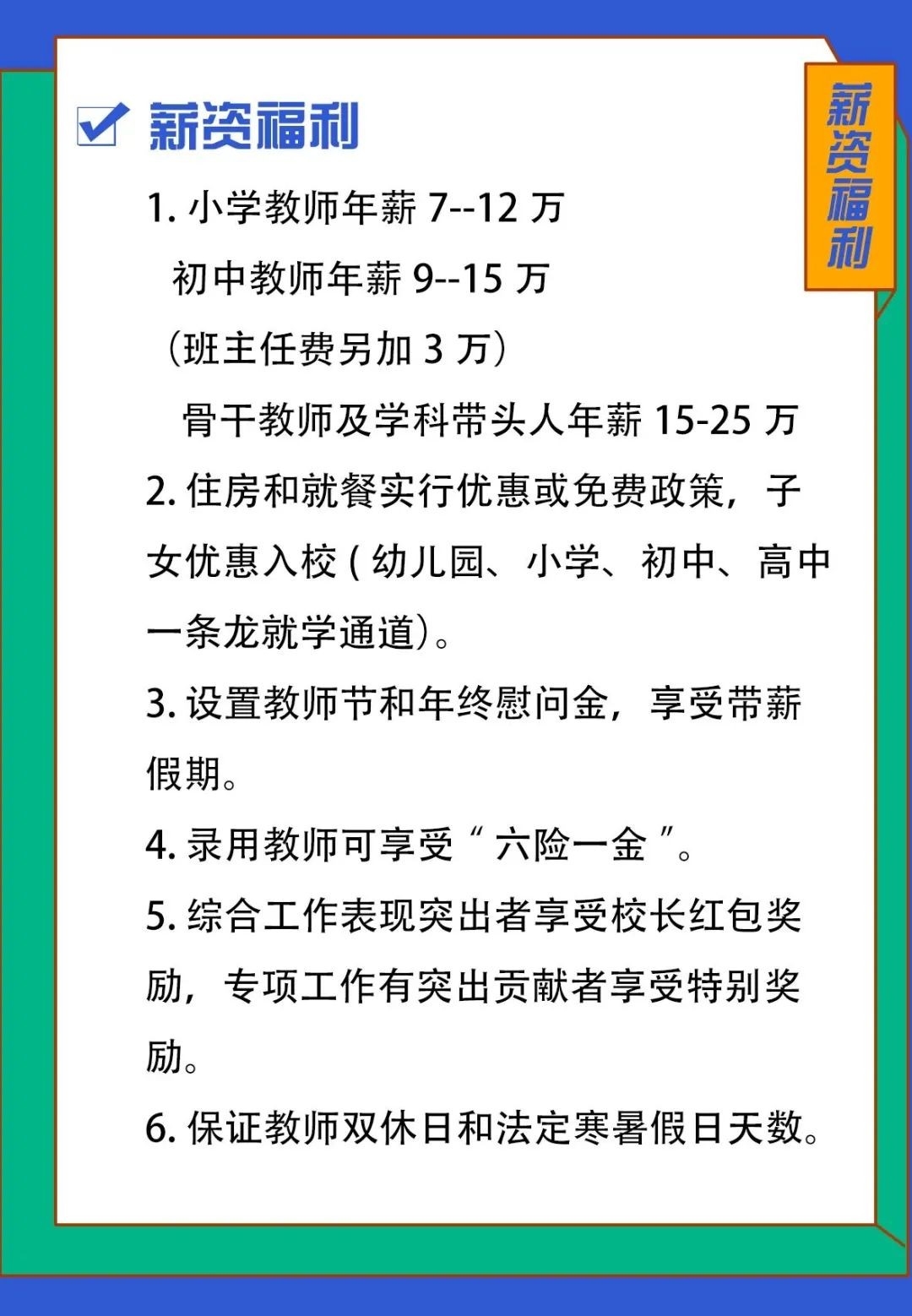 薪资福利

薪资福利

1. 小学教师年薪 7--12 万
初中教师年薪 9--15 万
(班主任费另加 3 万)
骨干教师及学科带头人年薪 15-25 万

2. 住房和就餐实行优惠或免费政策，子女优惠入校 ( 幼儿园、小学、初中、高中一条龙就学通道)。

3. 设置教师节和年终慰问金，享受带薪假期。

4. 录用教师可享受“ 六险一金 ”。

5. 综合工作表现突出者享受校长红包奖励，专项工作有突出贡献者享受特别奖励。

6. 保证教师双休日和法定寒暑假日天数。